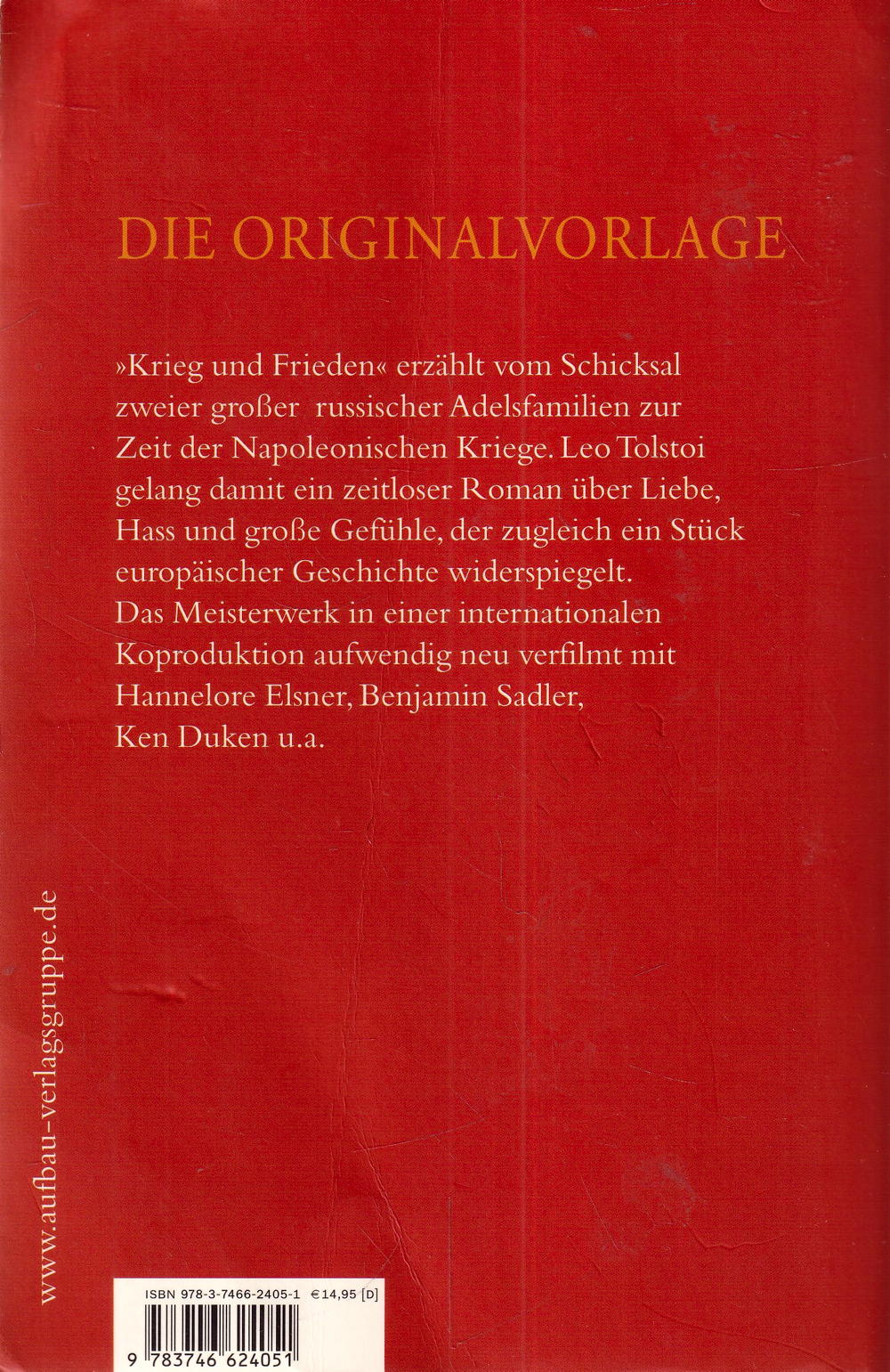 DIE ORIGINALVORLAGE

»Krieg und Frieden« erzählt vom Schicksal zweier großer russischer Adelsfamilien zur Zeit der Napoleonischen Kriege. Leo Tolstoi gelang damit ein zeitloser Roman über Liebe, Hass und große Gefühle, der zugleich ein Stück europäischer Geschichte widerspiegelt. Das Meisterwerk in einer internationalen Koproduktion aufwendig neu verfilmt mit Hannelore Elsner, Benjamin Sadler, Ken Duken u.a.

www.aufbau-verlagsgruppe.de

ISBN 978-3-7466-2405-1 €14,95 [D]

9 783746 624051